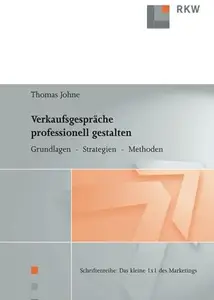 RKW

Thomas Johne

Verkaufsgespräche professionell gestalten

Grundlagen - Strategien - Methoden

Schriftenreihe: Das kleine 1x1 des Marketings